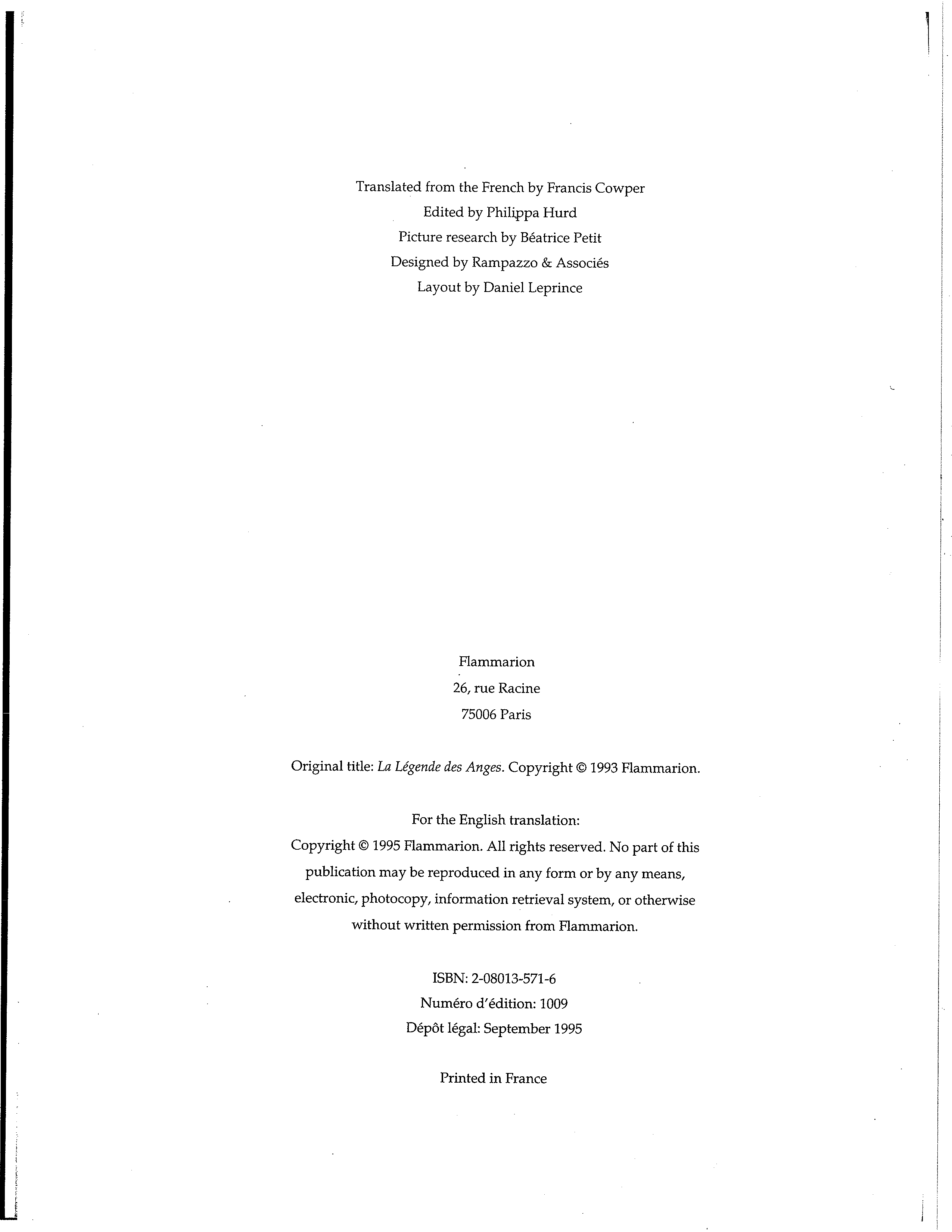 Translated from the French by Francis Cowper
Edited by Philippa Hurd
Picture research by Béatrice Petit
Designed by Rampazzo & Associés
Layout by Daniel Leprince

Flammarion
26, rue Racine
75006 Paris

Original title: La Légende des Anges. Copyright © 1993 Flammarion.

For the English translation:
Copyright © 1995 Flammarion. All rights reserved. No part of this publication may be reproduced in any form or by any means, electronic, photocopy, information retrieval system, or otherwise without written permission from Flammarion.

ISBN: 2-08013-571-6
Numéro d'édition: 1009
Dépôt légal: September 1995

Printed in France